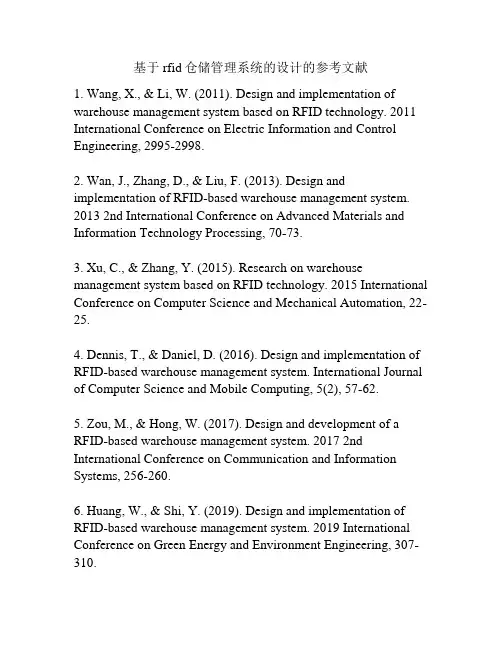 基于 rfid 仓储管理系统的设计的参考文献

1. Wang, X., & Li, W. (2011). Design and implementation of warehouse management system based on RFID technology. 2011 International Conference on Electric Information and Control Engineering, 2995-2998.

2. Wan, J., Zhang, D., & Liu, F. (2013). Design and implementation of RFID-based warehouse management system. 2013 2nd International Conference on Advanced Materials and Information Technology Processing, 70-73.

3. Xu, C., & Zhang, Y. (2015). Research on warehouse management system based on RFID technology. 2015 International Conference on Computer Science and Mechanical Automation, 22-25.

4. Dennis, T., & Daniel, D. (2016). Design and implementation of RFID-based warehouse management system. International Journal of Computer Science and Mobile Computing, 5(2), 57-62.

5. Zou, M., & Hong, W. (2017). Design and development of a RFID-based warehouse management system. 2017 2nd International Conference on Communication and Information Systems, 256-260.

6. Huang, W., & Shi, Y. (2019). Design and implementation of RFID-based warehouse management system. 2019 International Conference on Green Energy and Environment Engineering, 307-310.